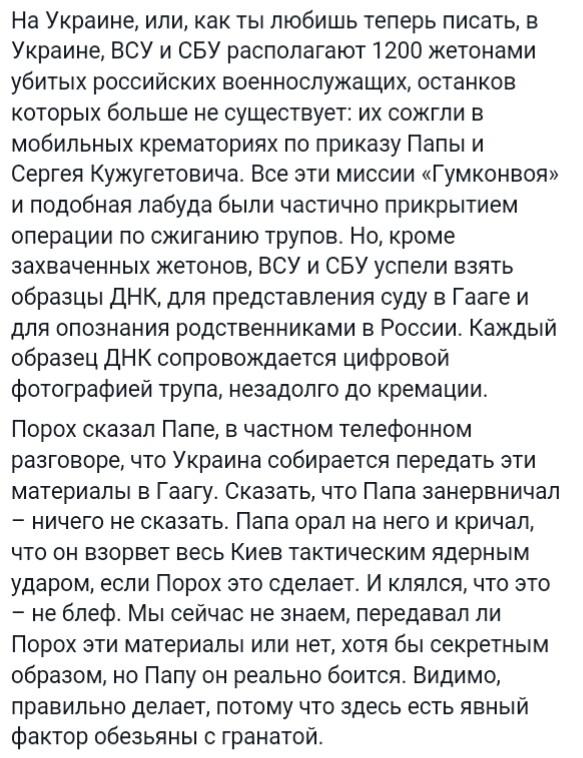 На Украине, или, как ты любишь теперь писать, в Украине, ВСУ и СБУ располагают 1200 жетонами убитых российских военнослужащих, останков которых больше не существует: их сожгли в мобильных крематориях по приказу Папы и Сергея Кужугетовича. Все эти миссии «Гумконвоя» и подобная лабуда были частично прикрытием операции по сжиганию трупов. Но, кроме захваченных жетонов, ВСУ и СБУ успели взять образцы ДНК, для представления суду в Гааге и для опознания родственниками в России. Каждый образец ДНК сопровождается цифровой фотографией трупа, незадолго до кремации.

Порох сказал Папе, в частном телефонном разговоре, что Украина собирается передать эти материалы в Гаагу. Сказать, что Папа занервничал – ничего не сказать. Папа орал на него и кричал, что он взорвет весь Киев тактическим ядерным ударом, если Порох это сделает. И клялся, что это – не блеф. Мы сейчас не знаем, передавал ли Порох эти материалы или нет, хотя бы секретным образом, но Папу он реально боится. Видимо, правильно делает, потому что здесь есть явный фактор обезьяны с гранатой.